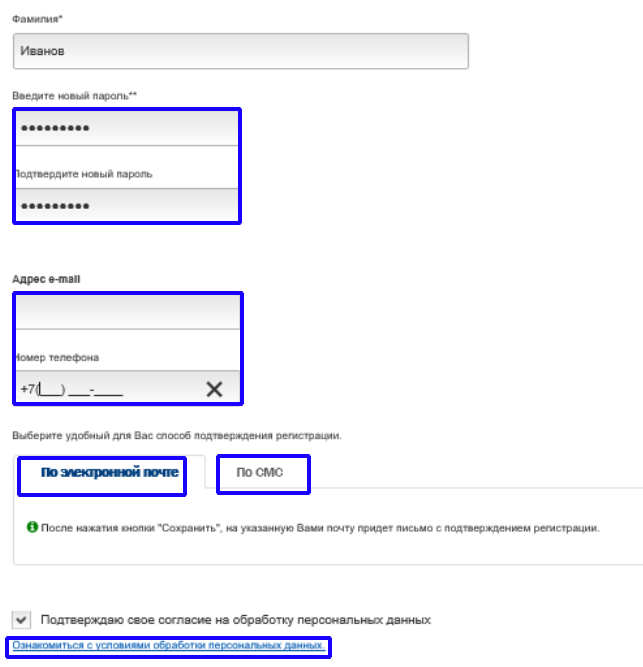 Фамилия*

Иванов

Введите новый пароль**

•••••••••

Подтвердите новый пароль

•••••••••

Адрес e-mail

Номер телефона

+7(___) ___-____

Выберите удобный для Вас способ подтверждения регистрации.

По электронной почте

По СМС

После нажатия кнопки "Сохранить", на указанную Вами почту придет письмо с подтверждением регистрации.

Подтверждаю свое согласие на обработку персональных данных

Ознакомиться с условиями обработки персональных данных.